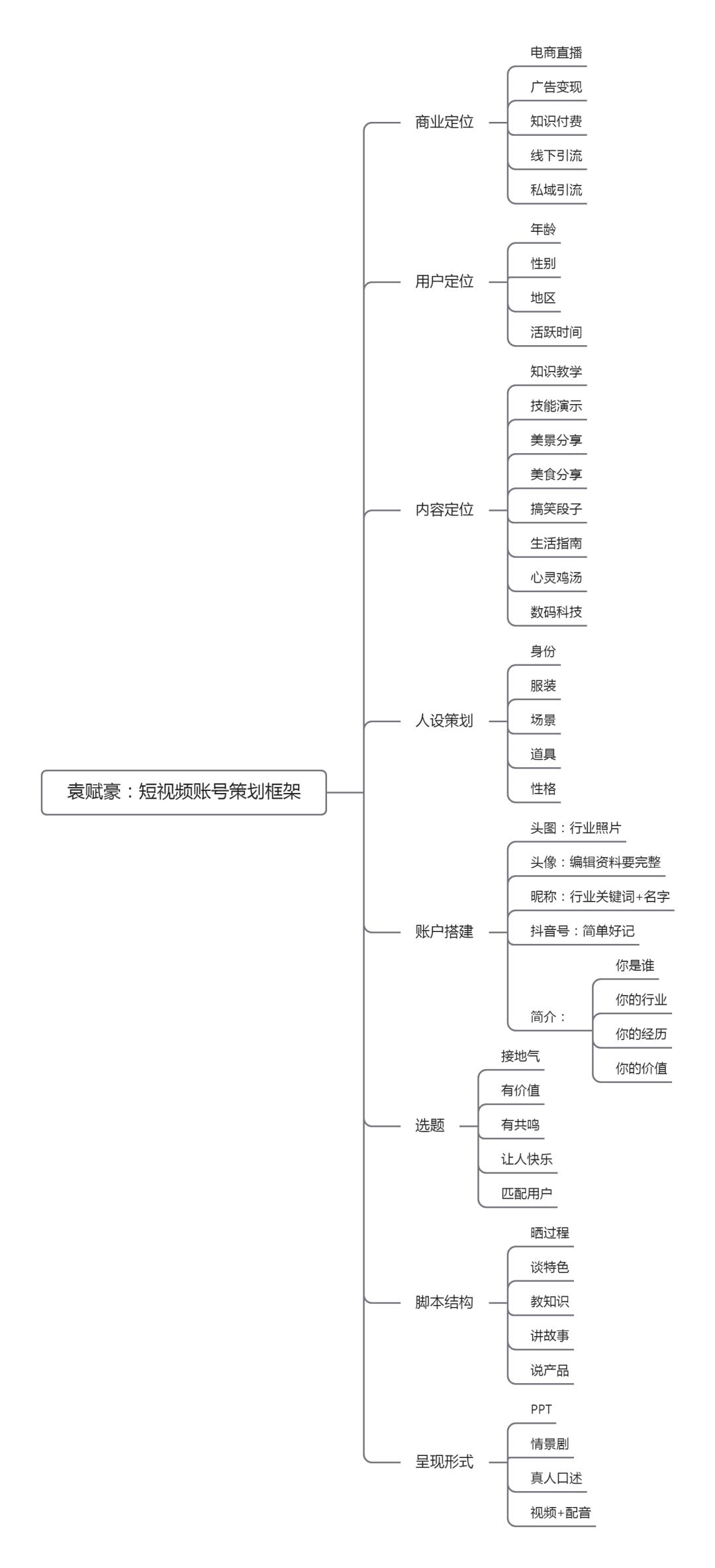 袁赋豪：短视频账号策划框架

商业定位
电商直播
广告变现
知识付费
线下引流
私域引流

用户定位
年龄
性别
地区
活跃时间

内容定位
知识教学
技能演示
美景分享
美食分享
搞笑段子
生活指南
心灵鸡汤
数码科技

人设策划
身份
服装
场景
道具
性格

账户搭建
头图：行业照片
头像：编辑资料要完整
昵称：行业关键词+名字
抖音号：简单好记
简介：
你是谁
你的行业
你的经历
你的价值

选题
接地气
有价值
有共鸣
让人快乐
匹配用户

脚本结构
晒过程
谈特色
教知识
讲故事
说产品

呈现形式
PPT
情景剧
真人口述
视频+配音